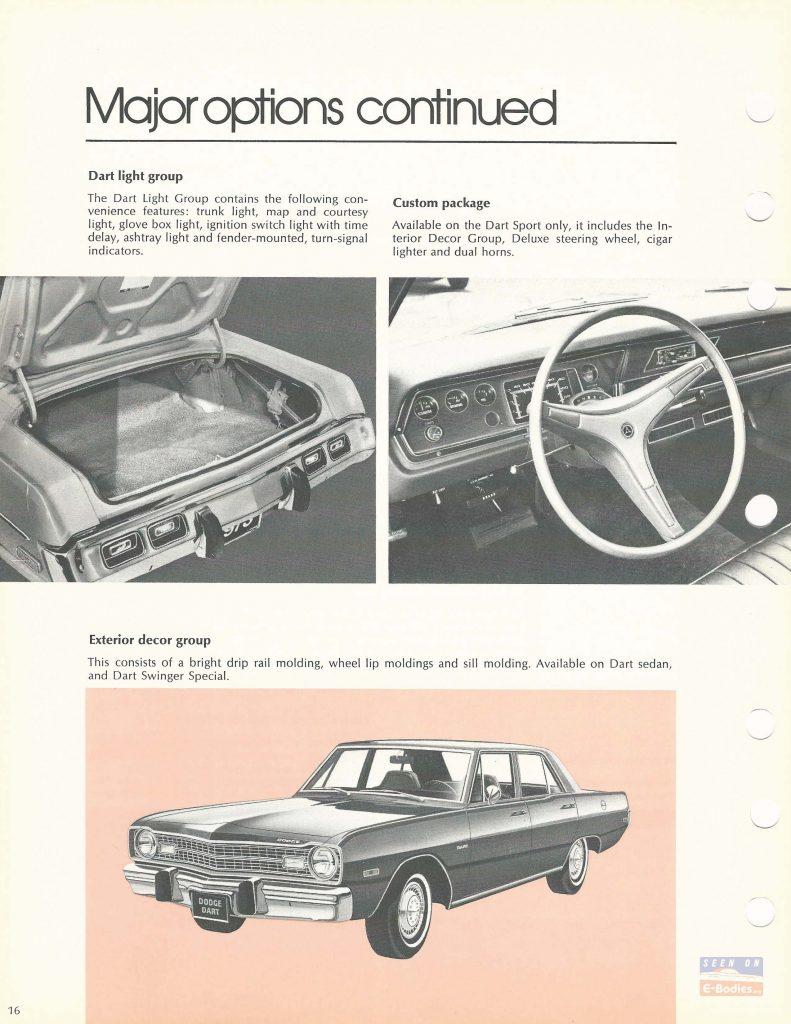 Major options continued

Dart light group

The Dart Light Group contains the following convenience features: trunk light, map and courtesy light, glove box light, ignition switch light with time delay, ashtray light and fender-mounted, turn-signal indicators.

Custom package

Available on the Dart Sport only, it includes the Interior Decor Group, Deluxe steering wheel, cigar lighter and dual horns.

Exterior decor group

This consists of a bright drip rail molding, wheel lip moldings and sill molding. Available on Dart sedan, and Dart Swinger Special.

DODGE DART

SEEN ON E-Bodies

16